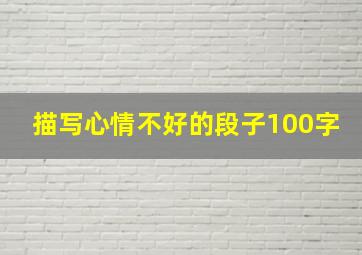 描写心情不好的段子100字